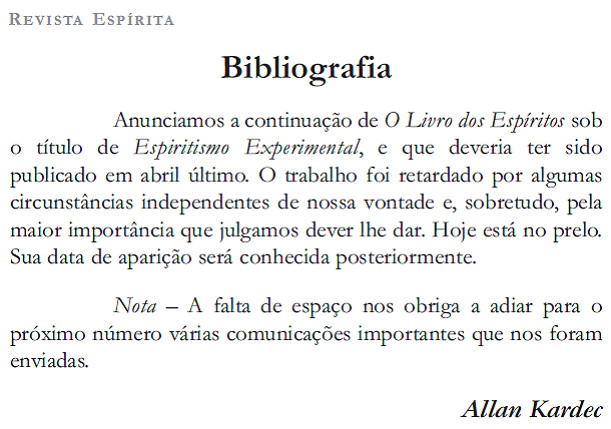 REVISTA ESPÍRITA

Bibliografia

Anunciamos a continuação de O Livro dos Espíritos sob o título de Espiritismo Experimental, e que deveria ter sido publicado em abril último. O trabalho foi retardado por algumas circunstâncias independentes de nossa vontade e, sobretudo, pela maior importância que julgamos dever lhe dar. Hoje está no prelo. Sua data de aparição será conhecida posteriormente.

Nota – A falta de espaço nos obriga a adiar para o próximo número várias comunicações importantes que nos foram enviadas.

Allan Kardec